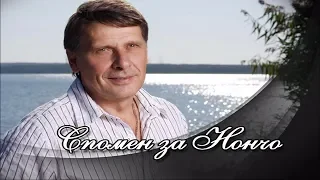 Спомен за Нончо